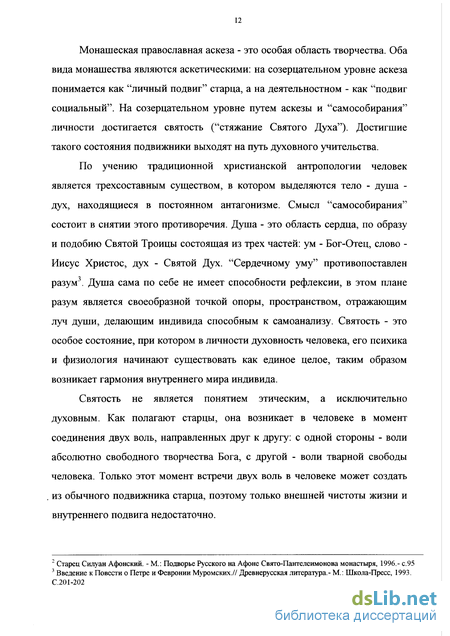 12

Монашеская православная аскеза - это особая область творчества. Оба вида монашества являются аскетическими: на созерцательном уровне аскеза понимается как "личный подвиг" старца, а на деятельностном - как "подвиг социальный". На созерцательном уровне путем аскезы и "самособирания" личности достигается святость ("стяжание Святого Духа"). Достигшие такого состояния подвижники выходят на путь духовного учительства.

По учению традиционной христианской антропологии человек является трехсоставным существом, в котором выделяются тело - душа - дух, находящиеся в постоянном антагонизме. Смысл "самособирания" состоит в снятии этого противоречия. Душа - это область сердца, по образу и подобию Святой Троицы состоящая из трех частей: ум - Бог-Отец, слово - Иисус Христос, дух - Святой Дух. "Сердечному уму" противопоставлен разум$^3$. Душа сама по себе не имеет способности рефлексии, в этом плане разум является своеобразной точкой опоры, пространством, отражающим луч души, делающим индивида способным к самоанализу. Святость - это особое состояние, при котором в личности духовность человека, его психика и физиология начинают существовать как единое целое, таким образом возникает гармония внутреннего мира индивида.

Святость не является понятием этическим, а исключительно духовным. Как полагают старцы, она возникает в человеке в момент соединения двух воль, направленных друг к другу: с одной стороны - воли абсолютно свободного творчества Бога, с другой - воли тварной свободы человека. Только этот момент встречи двух воль в человеке может создать из обычного подвижника старца, поэтому только внешней чистоты жизни и внутреннего подвига недостаточно.

$^2$ Старец Силуан Афонский. - М.: Подворье Русского на Афоне Свято-Пантелеимонова монастыря, 1996.- с.95
$^3$ Введение к Повести о Петре и Февронии Муромских.// Древнерусская литература.- М.: Школа-Пресс, 1993. С.201-202

dsLib.net
библиотека диссертаций